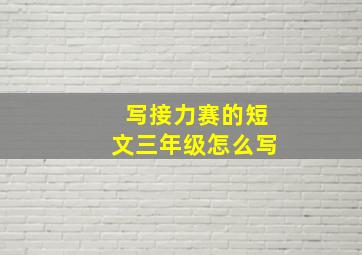 写接力赛的短文三年级怎么写